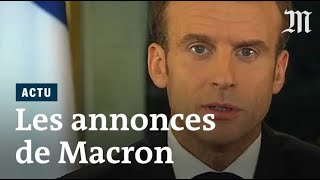 M

ACTU

Les annonces de Macron